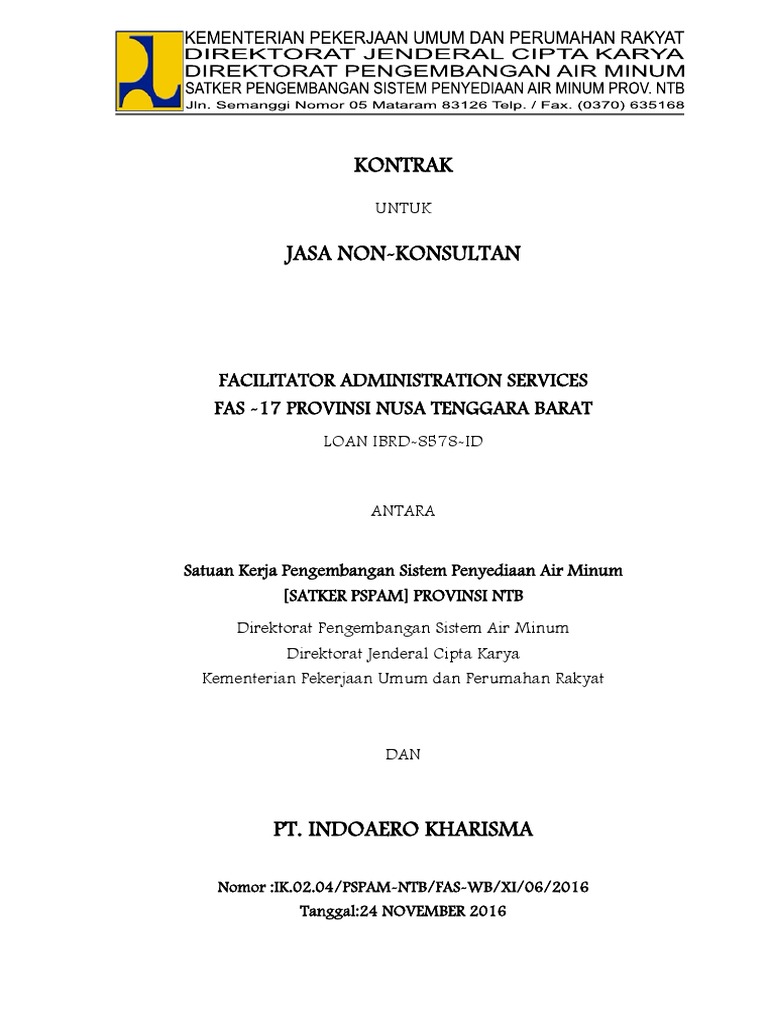 KEMENTERIAN PEKERJAAN UMUM DAN PERUMAHAN RAKYAT
DIREKTORAT JENDERAL CIPTA KARYA
DIREKTORAT PENGEMBANGAN AIR MINUM
SATKER PENGEMBANGAN SISTEM PENYEDIAAN AIR MINUM PROV. NTB
Jln. Semanggi Nomor 05 Mataram 83126 Telp. / Fax. (0370) 635168

KONTRAK

UNTUK

JASA NON-KONSULTAN

FACILITATOR ADMINISTRATION SERVICES
FAS -17 PROVINSI NUSA TENGGARA BARAT

LOAN IBRD-8578-ID

ANTARA

Satuan Kerja Pengembangan Sistem Penyediaan Air Minum
[SATKER PSPAM] PROVINSI NTB

Direktorat Pengembangan Sistem Air Minum
Direktorat Jenderal Cipta Karya
Kementerian Pekerjaan Umum dan Perumahan Rakyat

DAN

PT. INDOAERO KHARISMA

Nomor :IK.02.04/PSPAM-NTB/FAS-WB/XI/06/2016
Tanggal:24 NOVEMBER 2016